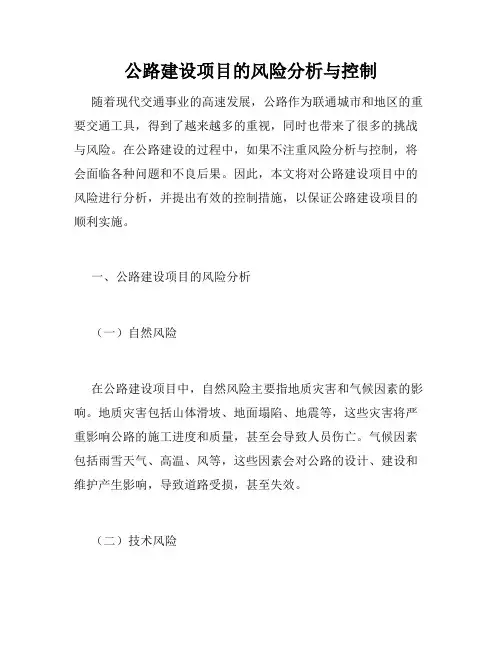 公路建设项目的风险分析与控制

随着现代交通事业的高速发展，公路作为联通城市和地区的重要交通工具，得到了越来越多的重视，同时也带来了很多的挑战与风险。在公路建设的过程中，如果不注重风险分析与控制，将会面临各种问题和不良后果。因此，本文将对公路建设项目中的风险进行分析，并提出有效的控制措施，以保证公路建设项目的顺利实施。

一、公路建设项目的风险分析

（一）自然风险

在公路建设项目中，自然风险主要指地质灾害和气候因素的影响。地质灾害包括山体滑坡、地面塌陷、地震等，这些灾害将严重影响公路的施工进度和质量，甚至会导致人员伤亡。气候因素包括雨雪天气、高温、风等，这些因素会对公路的设计、建设和维护产生影响，导致道路受损，甚至失效。

（二）技术风险